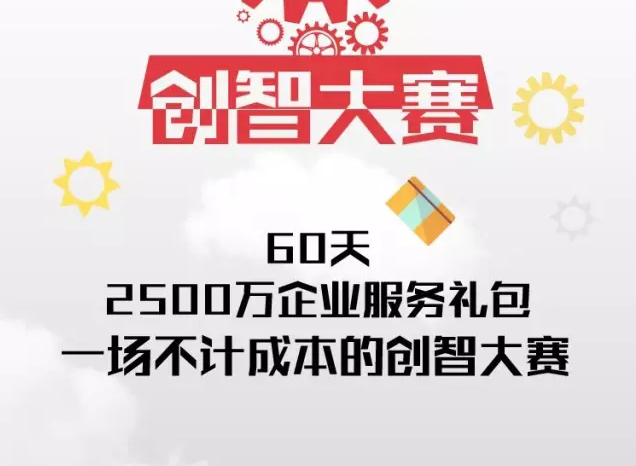 创智大赛

60天
2500万企业服务礼包
一场不计成本的创智大赛